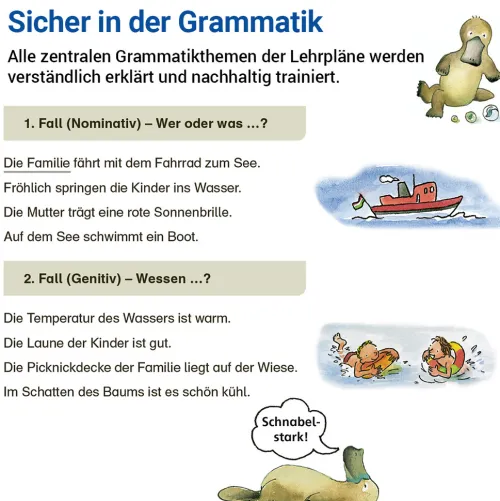 Sicher in der Grammatik

Alle zentralen Grammatikthemen der Lehrpläne werden verständlich erklärt und nachhaltig trainiert.

1. Fall (Nominativ) – Wer oder was ...?

Die Familie fährt mit dem Fahrrad zum See.

Fröhlich springen die Kinder ins Wasser.

Die Mutter trägt eine rote Sonnenbrille.

Auf dem See schwimmt ein Boot.

2. Fall (Genitiv) – Wessen ...?

Die Temperatur des Wassers ist warm.

Die Laune der Kinder ist gut.

Die Picknickdecke der Familie liegt auf der Wiese.

Im Schatten des Baums ist es schön kühl.

Schnabelstark!